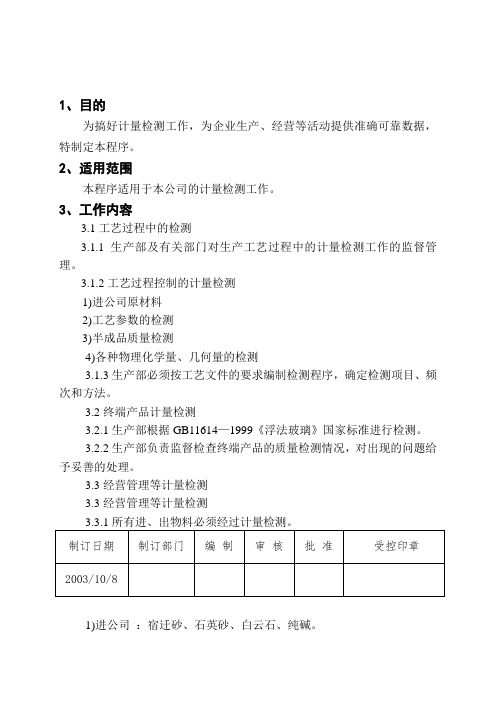 1、目的

为搞好计量检测工作，为企业生产、经营等活动提供准确可靠数据，特制定本程序。

2、适用范围

本程序适用于本公司的计量检测工作。

3、工作内容

3.1 工艺过程中的检测

3.1.1 生产部及有关部门对生产工艺过程中的计量检测工作的监督管理。

3.1.2 工艺过程控制的计量检测

1)进公司原材料

2)工艺参数的检测

3)半成品质量检测

4)各种物理化学量、几何量的检测

3.1.3 生产部必须按工艺文件的要求编制检测程序，确定检测项目、频次和方法。

3.2 终端产品计量检测

3.2.1 生产部根据 GB11614—1999《浮法玻璃》国家标准进行检测。

3.2.2 生产部负责监督检查终端产品的质量检测情况，对出现的问题给予妥善的处理。

3.3 经营管理等计量检测

3.3 经营管理等计量检测

3.3.1 所有进、出物料必须经过计量检测。

| 制订日期 | 制订部门 | 编 制 | 审 核 | 批 准 | 受控印章 |
|---|---|---|---|---|---|
| 2003/10/8 | | | | | |

1)进公司 ：宿迁砂、石英砂、白云石、纯碱。